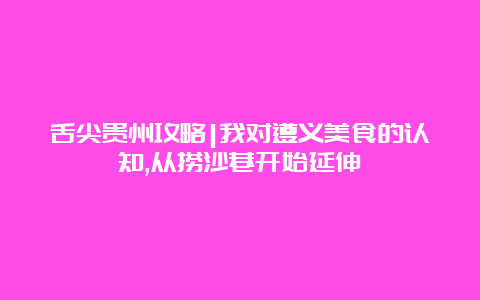 舌尖贵州攻略|我对遵义美食的认知,从捞沙巷开始延伸